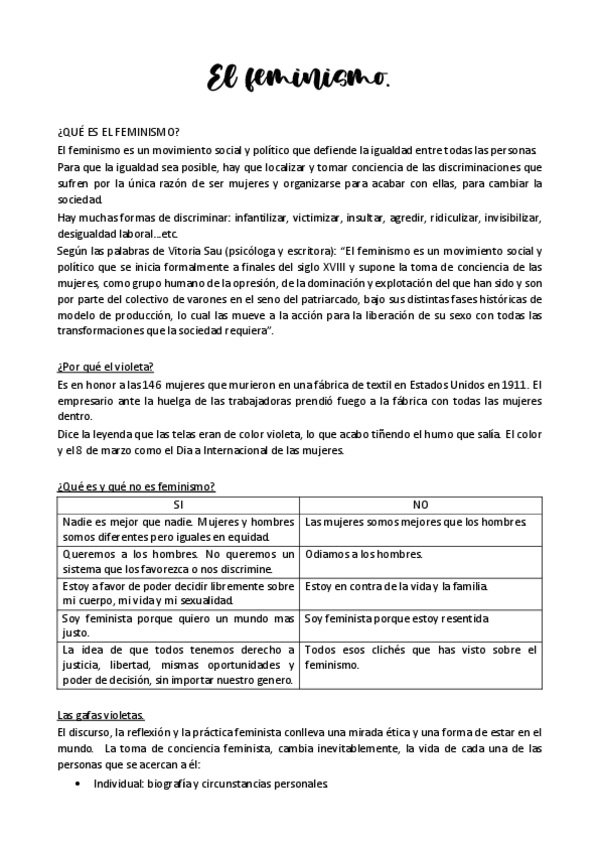 El feminismo.

¿QUÉ ES EL FEMINISMO?
El feminismo es un movimiento social y político que defiende la igualdad entre todas las personas. Para que la igualdad sea posible, hay que localizar y tomar conciencia de las discriminaciones que sufren por la única razón de ser mujeres y organizarse para acabar con ellas, para cambiar la sociedad.
Hay muchas formas de discriminar: infantilizar, victimizar, insultar, agredir, ridiculizar, invisibilizar, desigualdad laboral…etc.
Según las palabras de Vitoria Sau (psicóloga y escritora): "El feminismo es un movimiento social y político que se inicia formalmente a finales del siglo XVIII y supone la toma de conciencia de las mujeres, como grupo humano de la opresión, de la dominación y explotación del que han sido y son por parte del colectivo de varones en el seno del patriarcado, bajo sus distintas fases históricas de modelo de producción, lo cual las mueve a la acción para la liberación de su sexo con todas las transformaciones que la sociedad requiera".

¿Por qué el violeta?
Es en honor a las 146 mujeres que murieron en una fábrica de textil en Estados Unidos en 1911. El empresario ante la huelga de las trabajadoras prendió fuego a la fábrica con todas las mujeres dentro.
Dice la leyenda que las telas eran de color violeta, lo que acabo tiñendo el humo que salía. El color y el 8 de marzo como el Dia a Internacional de las mujeres.

¿Qué es y qué no es feminismo?

| SI | NO |
|---|---|
| Nadie es mejor que nadie. Mujeres y hombres somos diferentes pero iguales en equidad. | Las mujeres somos mejores que los hombres. |
| Queremos a los hombres. No queremos un sistema que los favorezca o nos discrimine. | Odiamos a los hombres. |
| Estoy a favor de poder decidir libremente sobre mi cuerpo, mi vida y mi sexualidad. | Estoy en contra de la vida y la familia. |
| Soy feminista porque quiero un mundo mas justo. | Soy feminista porque estoy resentida |
| La idea de que todos tenemos derecho a justicia, libertad, mismas oportunidades y poder de decisión, sin importar nuestro genero. | Todos esos clichés que has visto sobre el feminismo. |

Las gafas violetas.
El discurso, la reflexión y la práctica feminista conlleva una mirada ética y una forma de estar en el mundo. La toma de conciencia feminista, cambia inevitablemente, la vida de cada una de las personas que se acercan a él:
• Individual: biografía y circunstancias personales